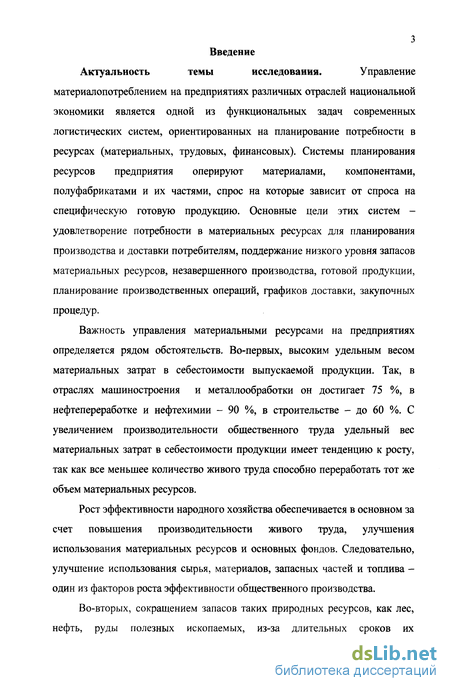 3

Введение

Актуальность темы исследования. Управление материалопотреблением на предприятиях различных отраслей национальной экономики является одной из функциональных задач современных логистических систем, ориентированных на планирование потребности в ресурсах (материальных, трудовых, финансовых). Системы планирования ресурсов предприятия оперируют материалами, компонентами, полуфабрикатами и их частями, спрос на которые зависит от спроса на специфическую готовую продукцию. Основные цели этих систем – удовлетворение потребности в материальных ресурсах для планирования производства и доставки потребителям, поддержание низкого уровня запасов материальных ресурсов, незавершенного производства, готовой продукции, планирование производственных операций, графиков доставки, закупочных процедур.

Важность управления материальными ресурсами на предприятиях определяется рядом обстоятельств. Во-первых, высоким удельным весом материальных затрат в себестоимости выпускаемой продукции. Так, в отраслях машиностроения и металлообработки он достигает 75 %, в нефтепереработке и нефтехимии – 90 %, в строительстве – до 60 %. С увеличением производительности общественного труда удельный вес материальных затрат в себестоимости продукции имеет тенденцию к росту, так как все меньшее количество живого труда способно переработать тот же объем материальных ресурсов.

Рост эффективности народного хозяйства обеспечивается в основном за счет повышения производительности живого труда, улучшения использования материальных ресурсов и основных фондов. Следовательно, улучшение использования сырья, материалов, запасных частей и топлива – один из факторов роста эффективности общественного производства.

Во-вторых, сокращением запасов таких природных ресурсов, как лес, нефть, руды полезных ископаемых, из-за длительных сроков их

dsLib.net
библиотека диссертаций